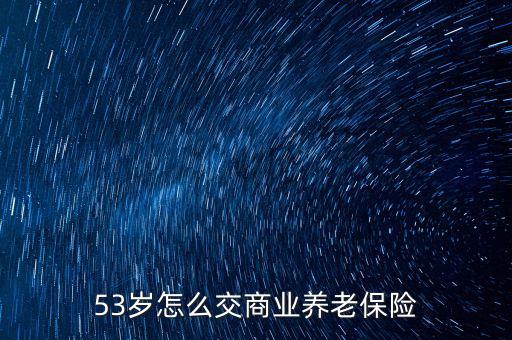 53岁怎么交商业养老保险